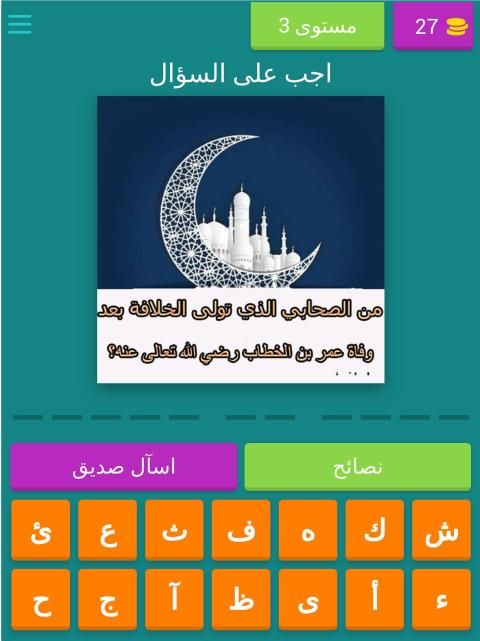 27

مستوى 3

اجب على السؤال

من الصحابي الذي تولى الخلافة بعد وفاة عمر بن الخطاب رضي الله تعالى عنه؟

نصائح

اسآل صديق

ش ك ه ف ث ع ئ

ء أ ى ظ آ ج ح